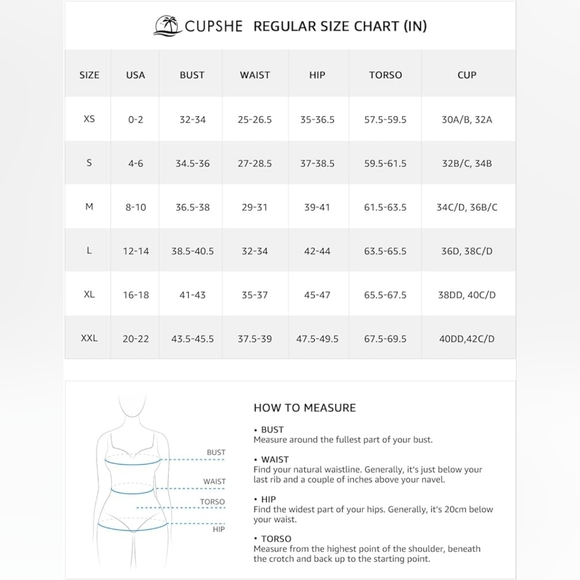 CUPSHE REGULAR SIZE CHART (IN)

| SIZE | USA | BUST | WAIST | HIP | TORSO | CUP |
|---|---|---|---|---|---|---|
| XS | 0-2 | 32-34 | 25-26.5 | 35-36.5 | 57.5-59.5 | 30A/B, 32A |
| S | 4-6 | 34.5-36 | 27-28.5 | 37-38.5 | 59.5-61.5 | 32B/C, 34B |
| M | 8-10 | 36.5-38 | 29-31 | 39-41 | 61.5-63.5 | 34C/D, 36B/C |
| L | 12-14 | 38.5-40.5 | 32-34 | 42-44 | 63.5-65.5 | 36D, 38C/D |
| XL | 16-18 | 41-43 | 35-37 | 45-47 | 65.5-67.5 | 38DD, 40C/D |
| XXL | 20-22 | 43.5-45.5 | 37.5-39 | 47.5-49.5 | 67.5-69.5 | 40DD,42C/D |

BUST
WAIST
TORSO
HIP

HOW TO MEASURE

• BUST
Measure around the fullest part of your bust.

• WAIST
Find your natural waistline. Generally, it's just below your last rib and a couple of inches above your navel.

• HIP
Find the widest part of your hips. Generally, it's 20cm below your waist.

• TORSO
Measure from the highest point of the shoulder, beneath the crotch and back up to the starting point.